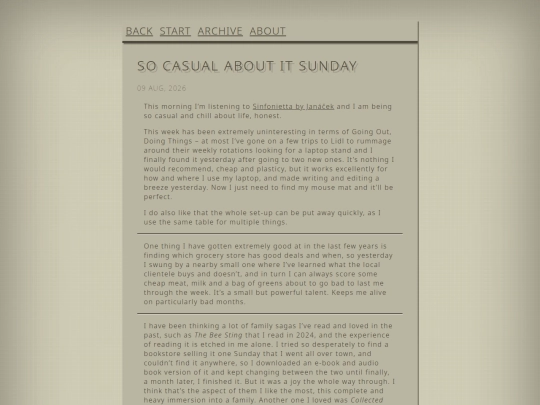 BACK START ARCHIVE ABOUT

SO CASUAL ABOUT IT SUNDAY

09 AUG, 2026

This morning I'm listening to Sinfonietta by Janáček and I am being so casual and chill about life, honest.

This week has been extremely uninteresting in terms of Going Out, Doing Things – at most I've gone on a few trips to Lidl to rummage around their weekly rotations looking for a laptop stand and I finally found it yesterday after going to two new ones. It's nothing I would recommend, cheap and plasticy, but it works excellently for how and where I use my laptop, and made writing and editing a breeze yesterday. Now I just need to find my mouse mat and it'll be perfect.

I do also like that the whole set-up can be put away quickly, as I use the same table for multiple things.

One thing I have gotten extremely good at in the last few years is finding which grocery store has good deals and when, so yesterday I swung by a nearby small one where I've learned what the local clientele buys and doesn't, and in turn I can always score some cheap meat, milk and a bag of greens about to go bad to last me through the week. It's a small but powerful talent. Keeps me alive on particularly bad months.

I have been thinking a lot of family sagas I've read and loved in the past, such as The Bee Sting that I read in 2024, and the experience of reading it is etched in me alone. I tried so desperately to find a bookstore selling it one Sunday that I went all over town, and couldn't find it anywhere, so I downloaded an e-book and audio book version of it and kept changing between the two until finally, a month later, I finished it. But it was a joy the whole way through. I think that's the aspect of them I like the most, this complete and heavy immersion into a family. Another one I loved was Collected